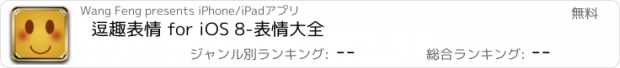 Wang Feng presents iPhone/iPadアプリ
無料
逗趣表情 for iOS 8-表情大全
ジャンル別ランキング: --
総合ランキング: --